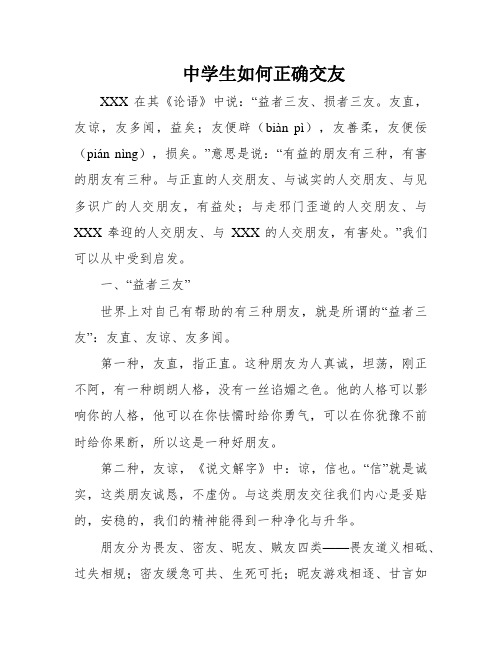 中学生如何正确交友

XXX 在其《论语》中说：“益者三友、损者三友。友直，友谅，友多闻，益矣；友便辟（biàn pì），友善柔，友便佞（pián nìng），损矣。”意思是说：“有益的朋友有三种，有害的朋友有三种。与正直的人交朋友、与诚实的人交朋友、与见多识广的人交朋友，有益处；与走邪门歪道的人交朋友、与 XXX 奉迎的人交朋友、与 XXX 的人交朋友，有害处。”我们可以从中受到启发。

一、“益者三友”

世界上对自己有帮助的有三种朋友，就是所谓的“益者三友”：友直、友谅、友多闻。

第一种，友直，指正直。这种朋友为人真诚，坦荡，刚正不阿，有一种朗朗人格，没有一丝谄媚之色。他的人格可以影响你的人格，他可以在你怯懦时给你勇气，可以在你犹豫不前时给你果断，所以这是一种好朋友。

第二种，友谅，《说文解字》中：谅，信也。“信”就是诚实，这类朋友诚恳，不虚伪。与这类朋友交往我们内心是妥贴的，安稳的，我们的精神能得到一种净化与升华。

朋友分为畏友、密友、昵友、贼友四类——畏友道义相砥、过失相规；密友缓急可共、生死可托；昵友游戏相逐、甘言如